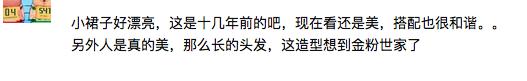 04 541

小裙子好漂亮，这是十几年前的吧，现在看还是美，搭配也很和谐。。另外人是真的美，那么长的头发，这造型想到金粉世家了